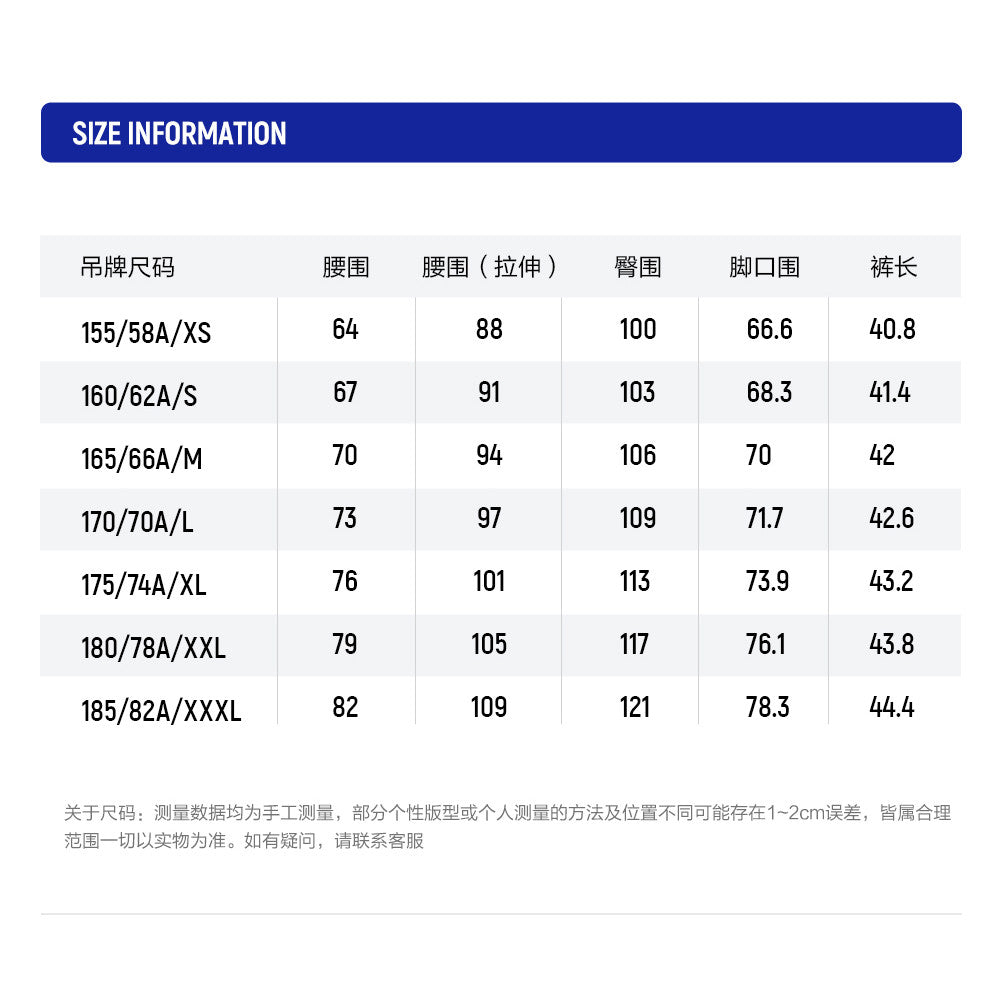 SIZE INFORMATION

| 吊牌尺码 | 腰围 | 腰围（拉伸） | 臀围 | 脚口围 | 裤长 |
|---|---|---|---|---|---|
| 155/58A/XS | 64 | 88 | 100 | 66.6 | 40.8 |
| 160/62A/S | 67 | 91 | 103 | 68.3 | 41.4 |
| 165/66A/M | 70 | 94 | 106 | 70 | 42 |
| 170/70A/L | 73 | 97 | 109 | 71.7 | 42.6 |
| 175/74A/XL | 76 | 101 | 113 | 73.9 | 43.2 |
| 180/78A/XXL | 79 | 105 | 117 | 76.1 | 43.8 |
| 185/82A/XXXL | 82 | 109 | 121 | 78.3 | 44.4 |

关于尺码：测量数据均为手工测量，部分个性版型或个人测量的方法及位置不同可能存在1~2cm误差，皆属合理范围一切以实物为准。如有疑问，请联系客服